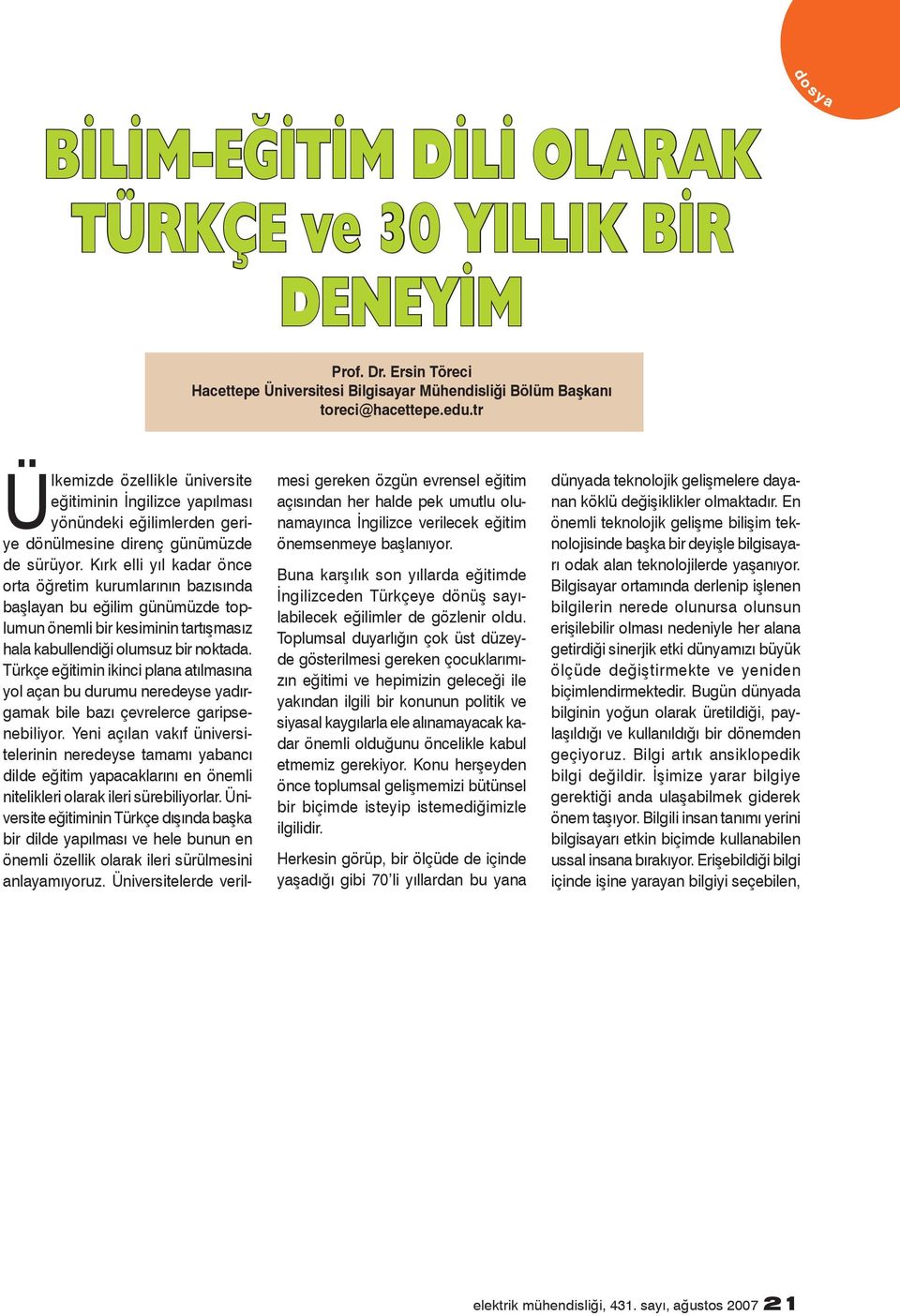 dosya

BİLİM-EĞİTİM DİLİ OLARAK TÜRKÇE ve 30 YILLIK BİR DENEYİM

Prof. Dr. Ersin Töreci
Hacettepe Üniversitesi Bilgisayar Mühendisliği Bölüm Başkanı
toreci@hacettepe.edu.tr

Ülkemizde özellikle üniversite eğitiminin İngilizce yapılması yönündeki eğilimlerden geriye dönülmesine direnç günümüzde de sürüyor. Kırk elli yıl kadar önce orta öğretim kurumlarının bazısında başlayan bu eğilim günümüzde toplumun önemli bir kesiminin tartışmasız hala kabullendiği olumsuz bir noktada. Türkçe eğitimin ikinci plana atılmasına yol açan bu durumu neredeyse yadırgamak bile bazı çevrelerce garipsenebiliyor. Yeni açılan vakıf üniversitelerinin neredeyse tamamı yabancı dilde eğitim yapacaklarını en önemli nitelikleri olarak ileri sürebiliyorlar. Üniversite eğitiminin Türkçe dışında başka bir dilde yapılması ve hele bunun en önemli özellik olarak ileri sürülmesini anlayamıyoruz. Üniversitelerde verilmesi gereken özgün evrensel eğitim açısından her halde pek umutlu olunamayınca İngilizce verilecek eğitim önemsenmeye başlanıyor.

Buna karşılık son yıllarda eğitimde İngilizceden Türkçeye dönüş sayılabilecek eğilimler de gözlenir oldu. Toplumsal duyarlığın çok üst düzeyde gösterilmesi gereken çocuklarımızın eğitimi ve hepimizin geleceği ile yakından ilgili bir konunun politik ve siyasal kaygılarla ele alınamayacak kadar önemli olduğunu öncelikle kabul etmemiz gerekiyor. Konu herşeyden önce toplumsal gelişmemizi bütünsel bir biçimde isteyip istemediğimizle ilgilidir.

Herkesin görüp, bir ölçüde de içinde yaşadığı gibi 70'li yıllardan bu yana dünyada teknolojik gelişmelere dayanan köklü değişiklikler olmaktadır. En önemli teknolojik gelişme bilişim teknolojisinde başka bir deyişle bilgisayarı odak alan teknolojilerde yaşanıyor. Bilgisayar ortamında derlenip işlenen bilgilerin nerede olunursa olunsun erişilebilir olması nedeniyle her alana getirdiği sinerjik etki dünyamızı büyük ölçüde değiştirmekte ve yeniden biçimlendirmektedir. Bugün dünyada bilginin yoğun olarak üretildiği, paylaşıldığı ve kullanıldığı bir dönemden geçiyoruz. Bilgi artık ansiklopedik bilgi değildir. İşimize yarar bilgiye gerektiği anda ulaşabilmek giderek önem taşıyor. Bilgili insan tanımı yerini bilgisayarı etkin biçimde kullanabilen ussal insana bırakıyor. Erişebildiği bilgi içinde işine yarayan bilgiyi seçebilen,

elektrik mühendisliği, 431. sayı, ağustos 2007 21